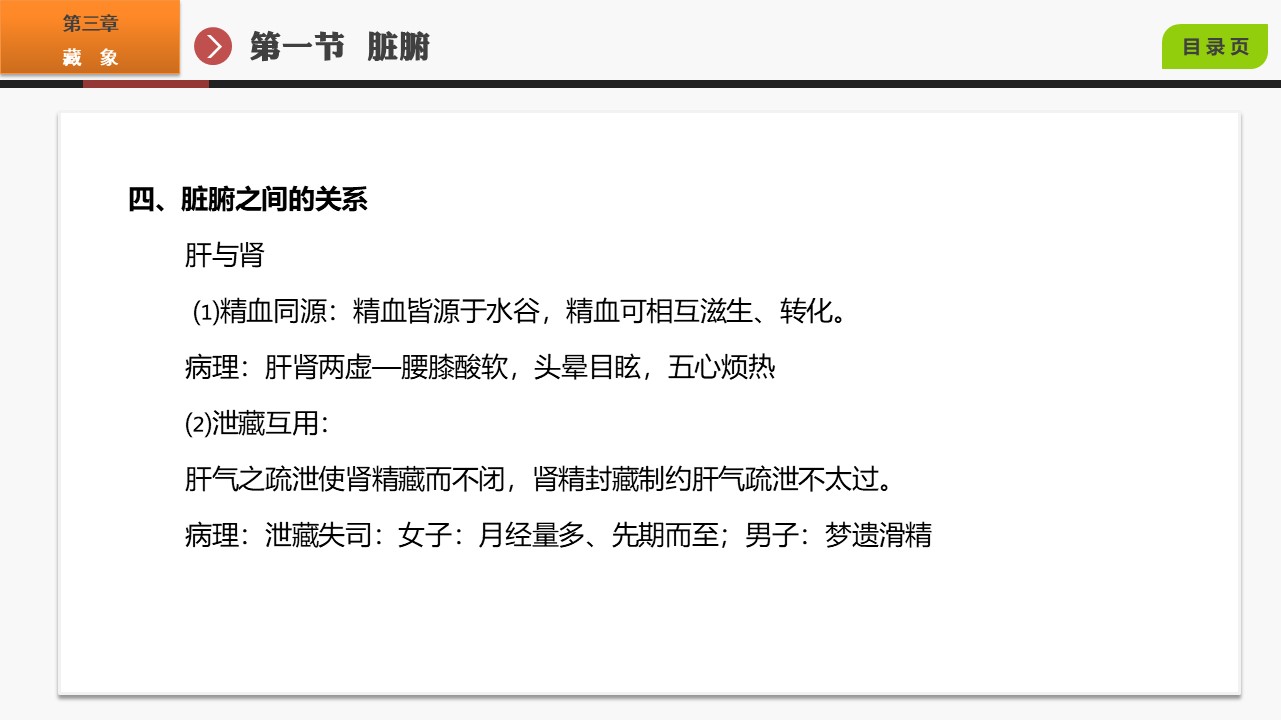 第三章
藏 象

第一节 脏腑

目录页

四、脏腑之间的关系

肝与肾

⑴精血同源：精血皆源于水谷，精血可相互滋生、转化。

病理：肝肾两虚—腰膝酸软，头晕目眩，五心烦热

⑵泄藏互用：

肝气之疏泄使肾精藏而不闭，肾精封藏制约肝气疏泄不太过。

病理：泄藏失司：女子：月经量多、先期而至；男子：梦遗滑精